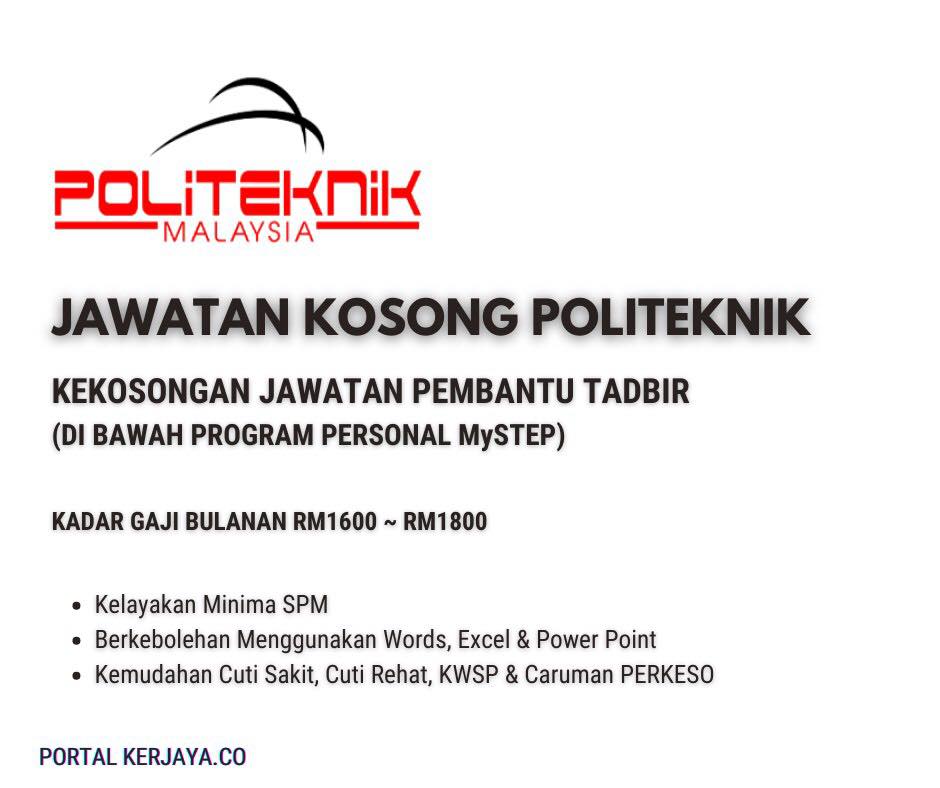 POLITEKNIK
MALAYSIA

JAWATAN KOSONG POLITEKNIK

KEKOSONGAN JAWATAN PEMBANTU TADBIR
(DI BAWAH PROGRAM PERSONAL MySTEP)

KADAR GAJI BULANAN RM1600 ~ RM1800

• Kelayakan Minima SPM
• Berkebolehan Menggunakan Words, Excel & Power Point
• Kemudahan Cuti Sakit, Cuti Rehat, KWSP & Caruman PERKESO

PORTAL KERJAYA.CO